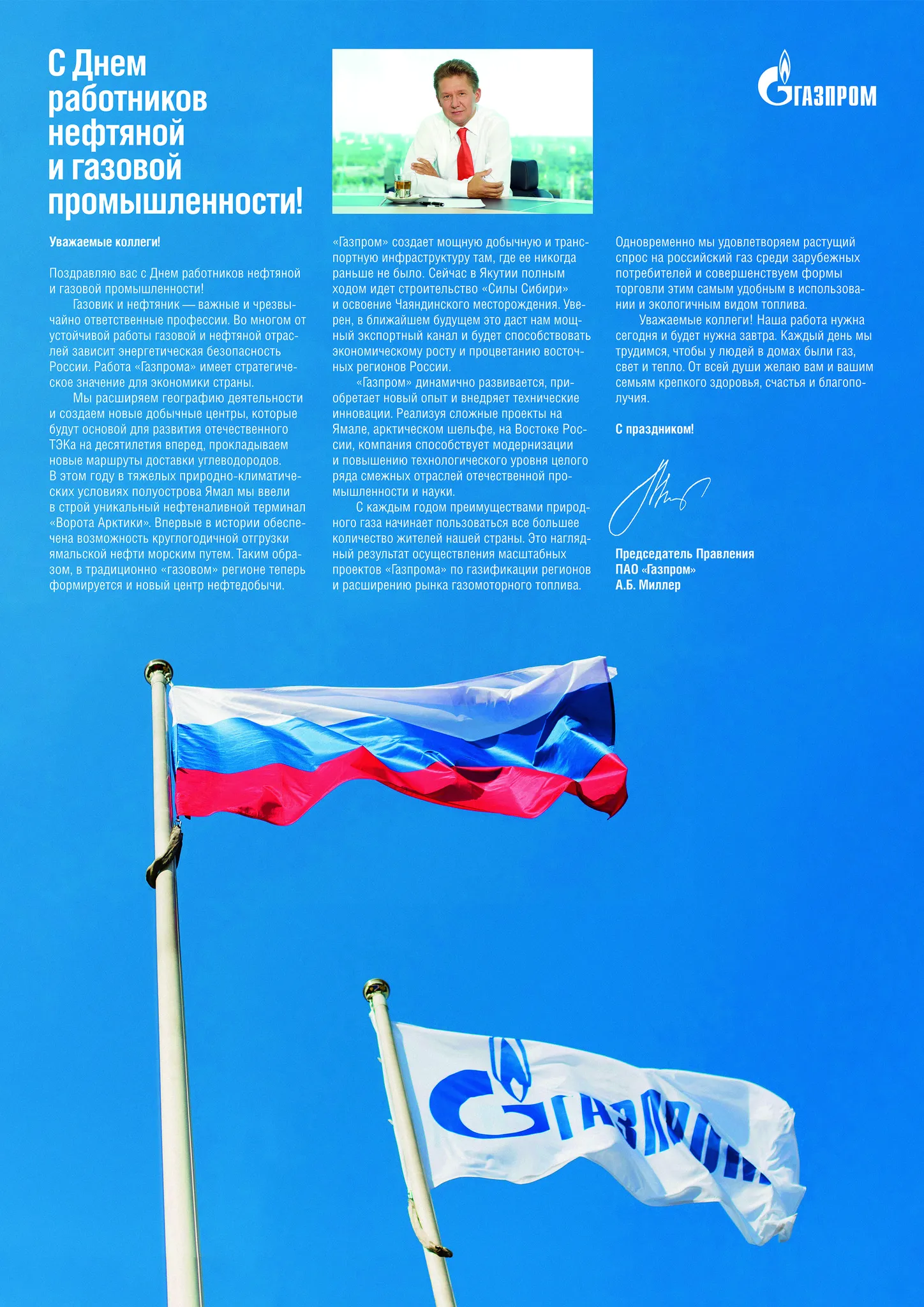 С Днем работников нефтяной и газовой промышленности!

ГАЗПРОМ

Уважаемые коллеги!

Поздравляю вас с Днем работников нефтяной и газовой промышленности!

Газовик и нефтяник — важные и чрезвычайно ответственные профессии. Во многом от устойчивой работы газовой и нефтяной отраслей зависит энергетическая безопасность России. Работа «Газпрома» имеет стратегическое значение для экономики страны.

Мы расширяем географию деятельности и создаем новые добычные центры, которые будут основой для развития отечественного ТЭКа на десятилетия вперед, прокладываем новые маршруты доставки углеводородов. В этом году в тяжелых природно-климатических условиях полуострова Ямал мы ввели в строй уникальный нефтеналивной терминал «Ворота Арктики». Впервые в истории обеспечена возможность круглогодичной отгрузки ямальской нефти морским путем. Таким образом, в традиционно «газовом» регионе теперь формируется и новый центр нефтедобычи.

«Газпром» создает мощную добычную и транспортную инфраструктуру там, где ее никогда раньше не было. Сейчас в Якутии полным ходом идет строительство «Силы Сибири» и освоение Чаяндинского месторождения. Уверен, в ближайшем будущем это даст нам мощный экспортный канал и будет способствовать экономическому росту и процветанию восточных регионов России.

«Газпром» динамично развивается, приобретает новый опыт и внедряет технические инновации. Реализуя сложные проекты на Ямале, арктическом шельфе, на Востоке России, компания способствует модернизации и повышению технологического уровня целого ряда смежных отраслей отечественной промышленности и науки.

С каждым годом преимуществами природного газа начинает пользоваться все большее количество жителей нашей страны. Это наглядный результат осуществления масштабных проектов «Газпрома» по газификации регионов и расширению рынка газомоторного топлива.

Одновременно мы удовлетворяем растущий спрос на российский газ среди зарубежных потребителей и совершенствуем формы торговли этим самым удобным в использовании и экологичным видом топлива.

Уважаемые коллеги! Наша работа нужна сегодня и будет нужна завтра. Каждый день мы трудимся, чтобы у людей в домах были газ, свет и тепло. От всей души желаю вам и вашим семьям крепкого здоровья, счастья и благополучия.

С праздником!

Председатель Правления
ПАО «Газпром»
А.Б. Миллер

ГАЗПРОМ